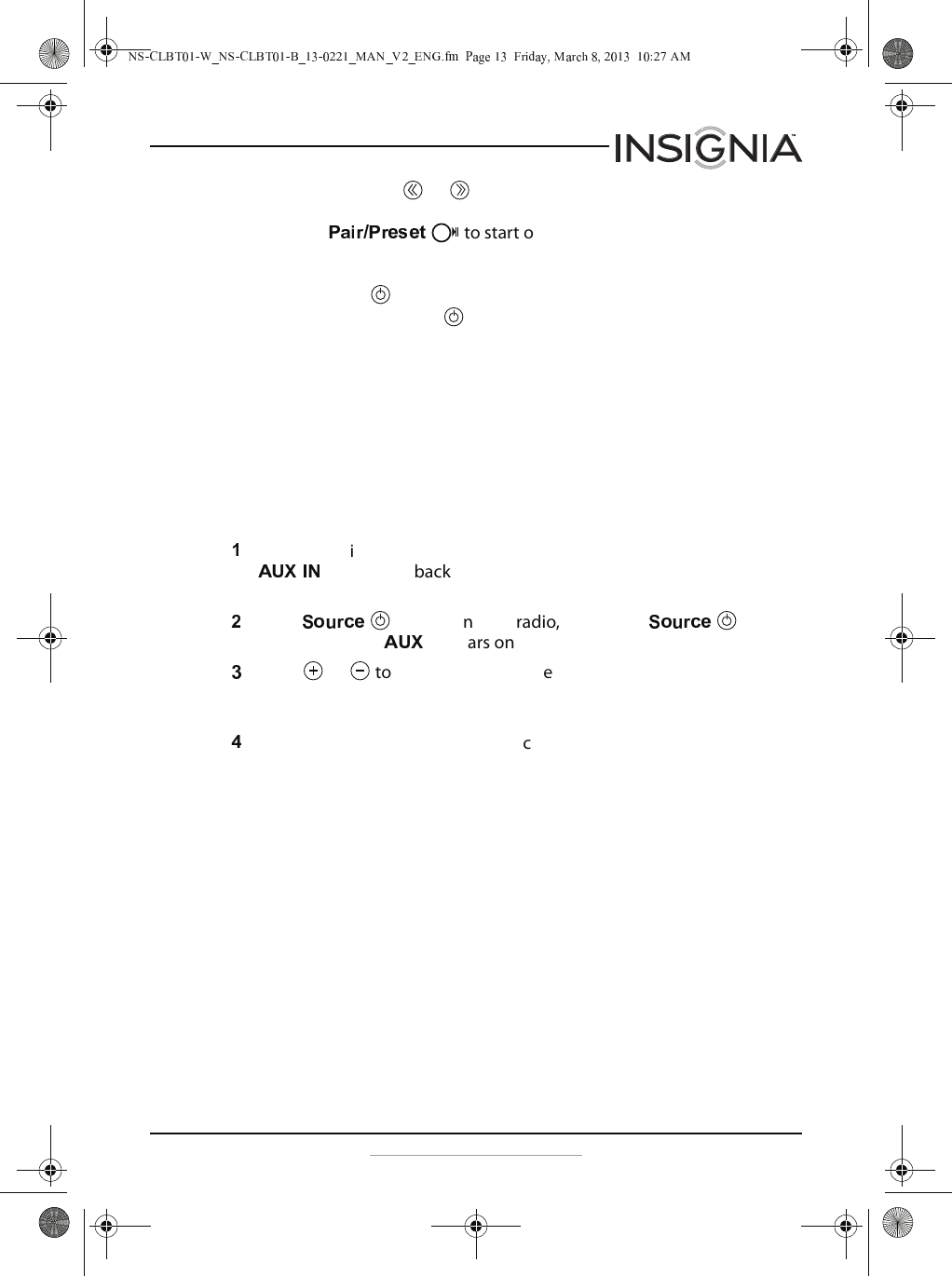 NS-CLBT01-W_NS-CLBT01-B_13-0221_MAN_V2_ENG.fm Page 13 Friday, March 8, 2013 10:27 AM

INSIGNIA

Pair/Preset to start o

1 i
AUX IN back

2 Source n radio, Source
AUX ars on

3 to e

4 c